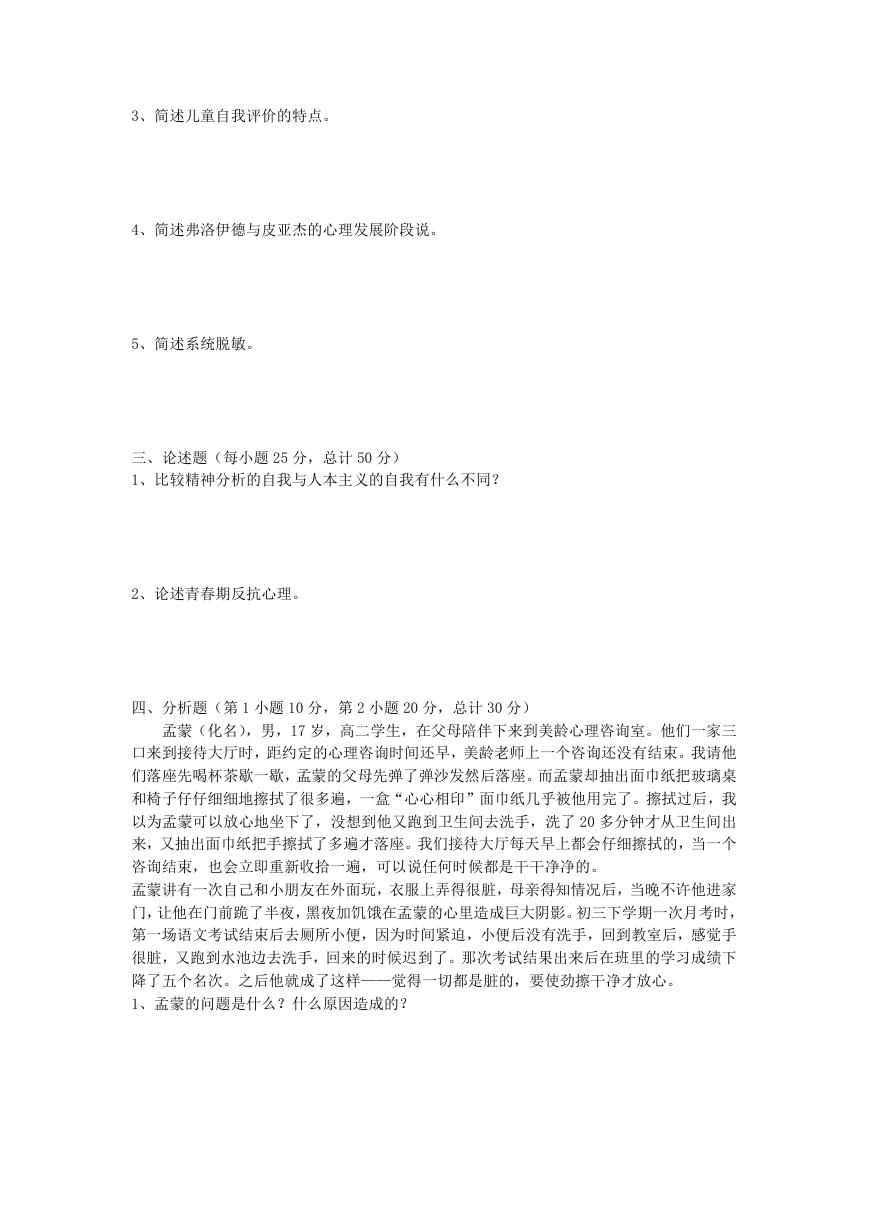 3、简述儿童自我评价的特点。

4、简述弗洛伊德与皮亚杰的心理发展阶段说。

5、简述系统脱敏。

三、论述题（每小题 25 分，总计 50 分）
1、比较精神分析的自我与人本主义的自我有什么不同？

2、论述青春期反抗心理。

四、分析题（第 1 小题 10 分，第 2 小题 20 分，总计 30 分）
孟蒙（化名），男，17 岁，高二学生，在父母陪伴下来到美龄心理咨询室。他们一家三口来到接待大厅时，距约定的心理咨询时间还早，美龄老师上一个咨询还没有结束。我请他们落座先喝杯茶歇一歇，孟蒙的父母先弹了弹沙发然后落座。而孟蒙却抽出面巾纸把玻璃桌和椅子仔仔细细地擦拭了很多遍，一盒“心心相印”面巾纸几乎被他用完了。擦拭过后，我以为孟蒙可以放心地坐下了，没想到他又跑到卫生间去洗手，洗了 20 多分钟才从卫生间出来，又抽出面巾纸把手擦拭了多遍才落座。我们接待大厅每天早上都会仔细擦拭的，当一个咨询结束，也会立即重新收拾一遍，可以说任何时候都是干干净净的。
孟蒙讲有一次自己和小朋友在外面玩，衣服上弄得很脏，母亲得知情况后，当晚不许他进家门，让他在门前跪了半夜，黑夜加饥饿在孟蒙的心里造成巨大阴影。初三下学期一次月考时，第一场语文考试结束后去厕所小便，因为时间紧迫，小便后没有洗手，回到教室后，感觉手很脏，又跑到水池边去洗手，回来的时候迟到了。那次考试结果出来后在班里的学习成绩下降了五个名次。之后他就成了这样——觉得一切都是脏的，要使劲擦干净才放心。
1、孟蒙的问题是什么？什么原因造成的？